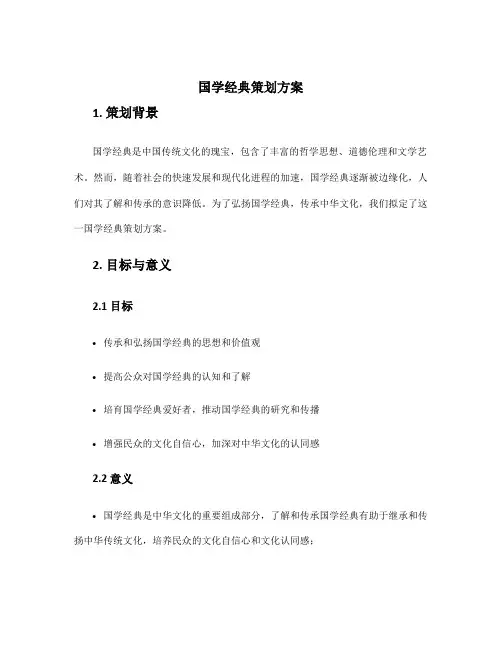 国学经典策划方案

1. 策划背景

国学经典是中国传统文化的瑰宝，包含了丰富的哲学思想、道德伦理和文学艺术。然而，随着社会的快速发展和现代化进程的加速，国学经典逐渐被边缘化，人们对其了解和传承的意识降低。为了弘扬国学经典，传承中华文化，我们拟定了这一国学经典策划方案。

2. 目标与意义

2.1 目标

• 传承和弘扬国学经典的思想和价值观

• 提高公众对国学经典的认知和了解

• 培育国学经典爱好者，推动国学经典的研究和传播

• 增强民众的文化自信心，加深对中华文化的认同感

2.2 意义

• 国学经典是中华文化的重要组成部分，了解和传承国学经典有助于继承和传扬中华传统文化，培养民众的文化自信心和文化认同感；